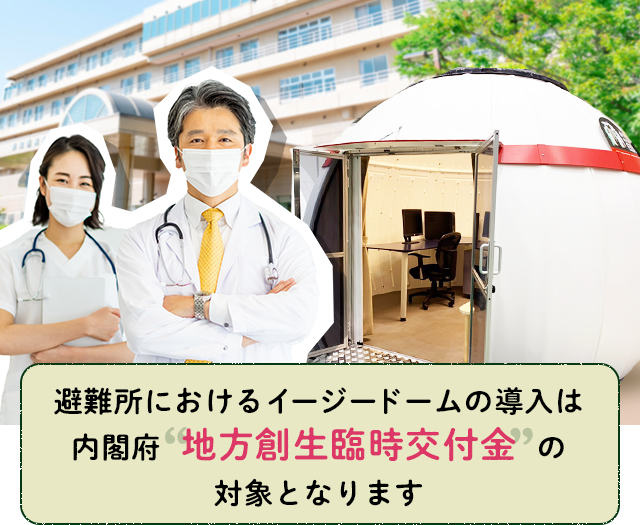 避難所におけるイージードームの導入は
内閣府“地方創生臨時交付金”の
対象となります